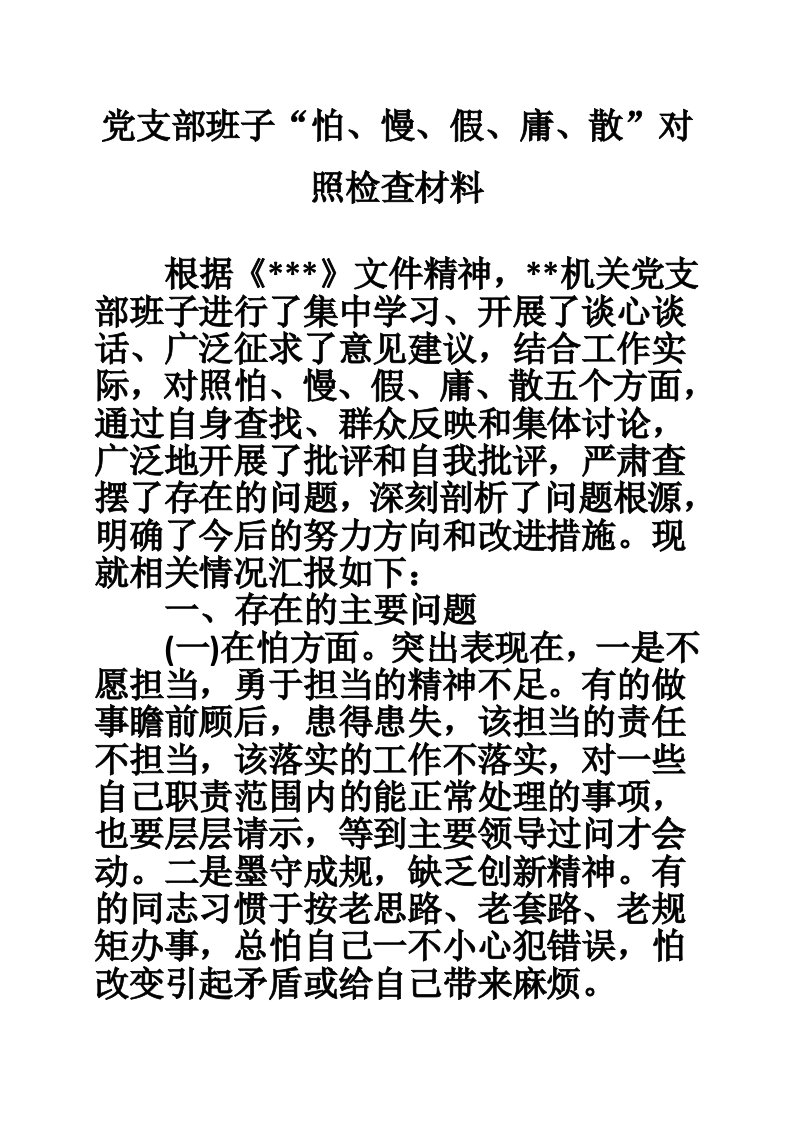 党支部班子“怕、慢、假、庸、散”对照检查材料

根据《***》文件精神，**机关党支部班子进行了集中学习、开展了谈心谈话、广泛征求了意见建议，结合工作实际，对照怕、慢、假、庸、散五个方面，通过自身查找、群众反映和集体讨论，广泛地开展了批评和自我批评，严肃查摆了存在的问题，深刻剖析了问题根源，明确了今后的努力方向和改进措施。现就相关情况汇报如下：

一、存在的主要问题

(一)在怕方面。突出表现在，一是不愿担当，勇于担当的精神不足。有的做事瞻前顾后，患得患失，该担当的责任不担当，该落实的工作不落实，对一些自己职责范围内的能正常处理的事项，也要层层请示，等到主要领导过问才会动。二是墨守成规，缺乏创新精神。有的同志习惯于按老思路、老套路、老规矩办事，总怕自己一不小心犯错误，怕改变引起矛盾或给自己带来麻烦。